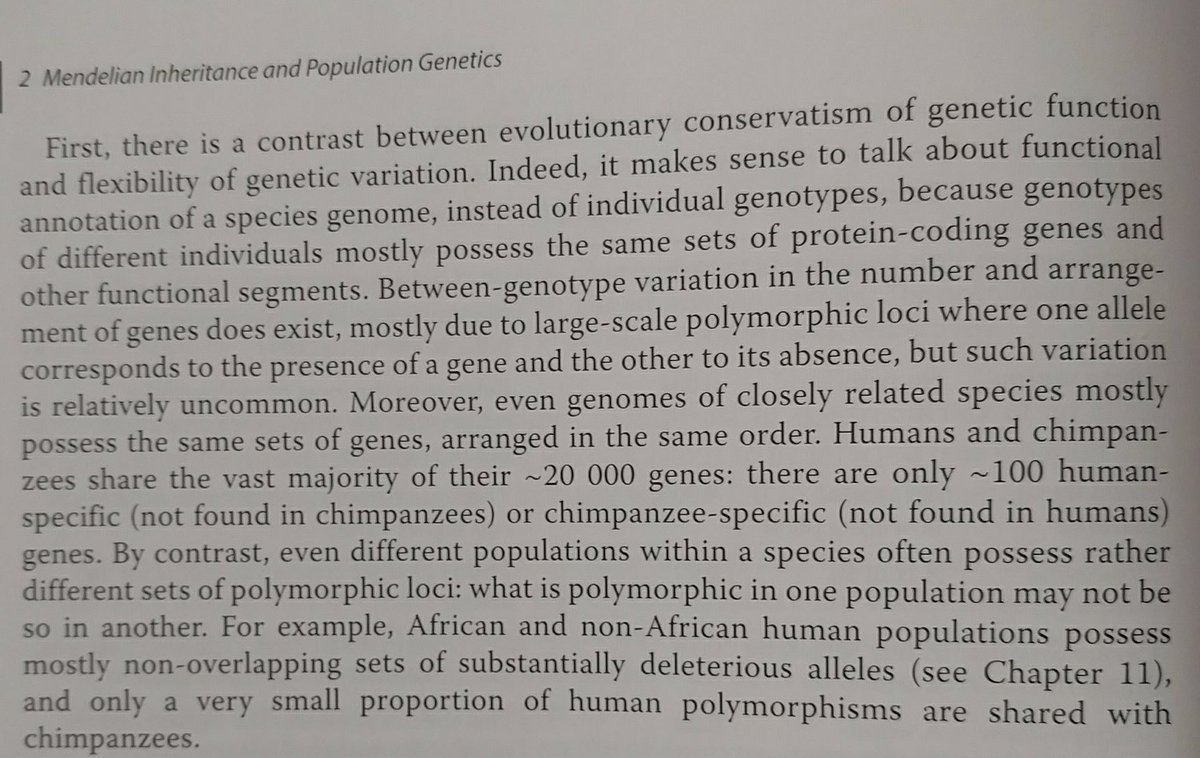 2 Mendelian Inheritance and Population Genetics

First, there is a contrast between evolutionary conservatism of genetic function and flexibility of genetic variation. Indeed, it makes sense to talk about functional annotation of a species genome, instead of individual genotypes, because genotypes of different individuals mostly possess the same sets of protein-coding genes and other functional segments. Between-genotype variation in the number and arrangement of genes does exist, mostly due to large-scale polymorphic loci where one allele corresponds to the presence of a gene and the other to its absence, but such variation is relatively uncommon. Moreover, even genomes of closely related species mostly possess the same sets of genes, arranged in the same order. Humans and chimpanzees share the vast majority of their ~20 000 genes: there are only ~100 human-specific (not found in chimpanzees) or chimpanzee-specific (not found in humans) genes. By contrast, even different populations within a species often possess rather different sets of polymorphic loci: what is polymorphic in one population may not be so in another. For example, African and non-African human populations possess mostly non-overlapping sets of substantially deleterious alleles (see Chapter 11), and only a very small proportion of human polymorphisms are shared with chimpanzees.